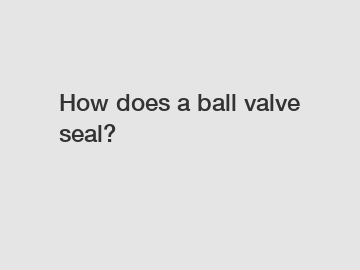 How does a ball valve seal?